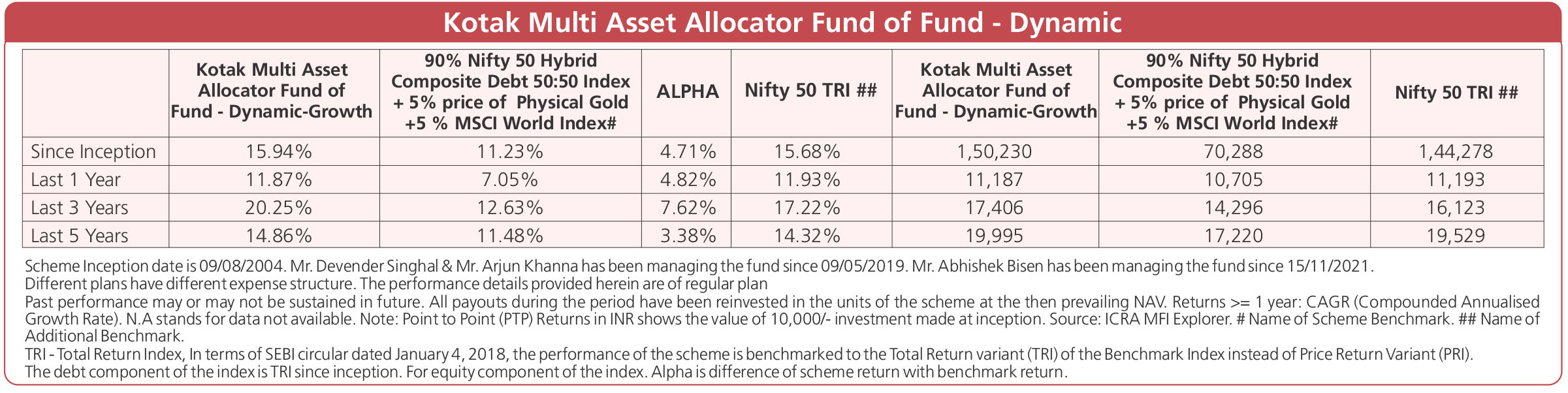 Kotak Multi Asset Allocator Fund of Fund - Dynamic

| | Kotak Multi Asset Allocator Fund of Fund - Dynamic-Growth | 90% Nifty 50 Hybrid Composite Debt 50:50 Index + 5% price of Physical Gold +5 % MSCI World Index# | ALPHA | Nifty 50 TRI ## | Kotak Multi Asset Allocator Fund of Fund - Dynamic-Growth | 90% Nifty 50 Hybrid Composite Debt 50:50 Index + 5% price of Physical Gold +5 % MSCI World Index# | Nifty 50 TRI ## |
|---|---|---|---|---|---|---|---|
| Since Inception | 15.94% | 11.23% | 4.71% | 15.68% | 1,50,230 | 70,288 | 1,44,278 |
| Last 1 Year | 11.87% | 7.05% | 4.82% | 11.93% | 11,187 | 10,705 | 11,193 |
| Last 3 Years | 20.25% | 12.63% | 7.62% | 17.22% | 17,406 | 14,296 | 16,123 |
| Last 5 Years | 14.86% | 11.48% | 3.38% | 14.32% | 19,995 | 17,220 | 19,529 |

Scheme Inception date is 09/08/2004. Mr. Devender Singhal & Mr. Arjun Khanna has been managing the fund since 09/05/2019. Mr. Abhishek Bisen has been managing the fund since 15/11/2021.
Different plans have different expense structure. The performance details provided herein are of regular plan
Past performance may or may not be sustained in future. All payouts during the period have been reinvested in the units of the scheme at the then prevailing NAV. Returns >= 1 year: CAGR (Compounded Annualised Growth Rate). N.A stands for data not available. Note: Point to Point (PTP) Returns in INR shows the value of 10,000/- investment made at inception. Source: ICRA MFI Explorer. # Name of Scheme Benchmark. ## Name of Additional Benchmark.
TRI - Total Return Index, In terms of SEBI circular dated January 4, 2018, the performance of the scheme is benchmarked to the Total Return variant (TRI) of the Benchmark Index instead of Price Return Variant (PRI).
The debt component of the index is TRI since inception. For equity component of the index. Alpha is difference of scheme return with benchmark return.